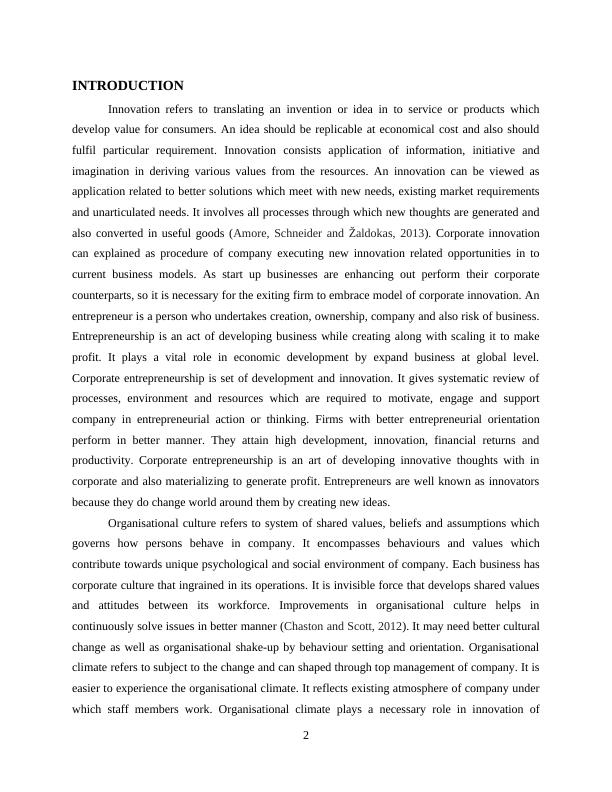 INTRODUCTION

Innovation refers to translating an invention or idea in to service or products which develop value for consumers. An idea should be replicable at economical cost and also should fulfil particular requirement. Innovation consists application of information, initiative and imagination in deriving various values from the resources. An innovation can be viewed as application related to better solutions which meet with new needs, existing market requirements and unarticulated needs. It involves all processes through which new thoughts are generated and also converted in useful goods (Amore, Schneider and Žaldokas, 2013). Corporate innovation can explained as procedure of company executing new innovation related opportunities in to current business models. As start up businesses are enhancing out perform their corporate counterparts, so it is necessary for the exiting firm to embrace model of corporate innovation. An entrepreneur is a person who undertakes creation, ownership, company and also risk of business. Entrepreneurship is an act of developing business while creating along with scaling it to make profit. It plays a vital role in economic development by expand business at global level. Corporate entrepreneurship is set of development and innovation. It gives systematic review of processes, environment and resources which are required to motivate, engage and support company in entrepreneurial action or thinking. Firms with better entrepreneurial orientation perform in better manner. They attain high development, innovation, financial returns and productivity. Corporate entrepreneurship is an art of developing innovative thoughts with in corporate and also materializing to generate profit. Entrepreneurs are well known as innovators because they do change world around them by creating new ideas.

Organisational culture refers to system of shared values, beliefs and assumptions which governs how persons behave in company. It encompasses behaviours and values which contribute towards unique psychological and social environment of company. Each business has corporate culture that ingrained in its operations. It is invisible force that develops shared values and attitudes between its workforce. Improvements in organisational culture helps in continuously solve issues in better manner (Chaston and Scott, 2012). It may need better cultural change as well as organisational shake-up by behaviour setting and orientation. Organisational climate refers to subject to the change and can shaped through top management of company. It is easier to experience the organisational climate. It reflects existing atmosphere of company under which staff members work. Organisational climate plays a necessary role in innovation of

2